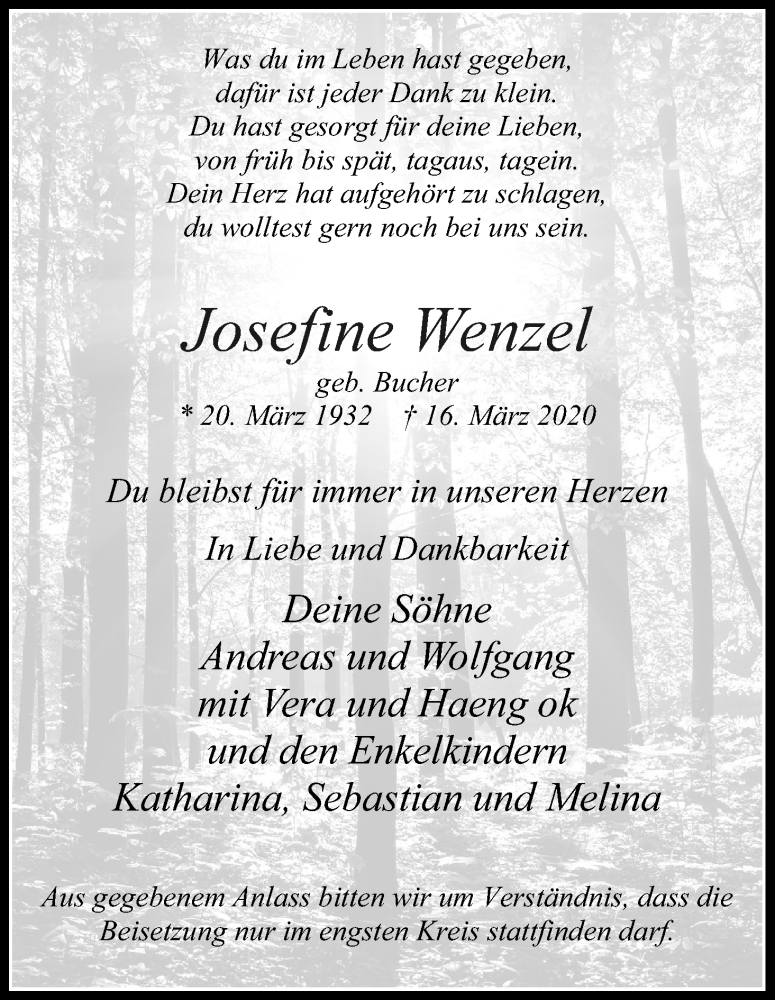 Was du im Leben hast gegeben,
dafür ist jeder Dank zu klein.
Du hast gesorgt für deine Lieben,
von früh bis spät, tagaus, tagein.
Dein Herz hat aufgehört zu schlagen,
du wolltest gern noch bei uns sein.

Josefine Wenzel
geb. Bucher
* 20. März 1932 † 16. März 2020

Du bleibst für immer in unseren Herzen

In Liebe und Dankbarkeit

Deine Söhne
Andreas und Wolfgang
mit Vera und Haeng ok
und den Enkelkindern
Katharina, Sebastian und Melina

Aus gegebenem Anlass bitten wir um Verständnis, dass die Beisetzung nur im engsten Kreis stattfinden darf.